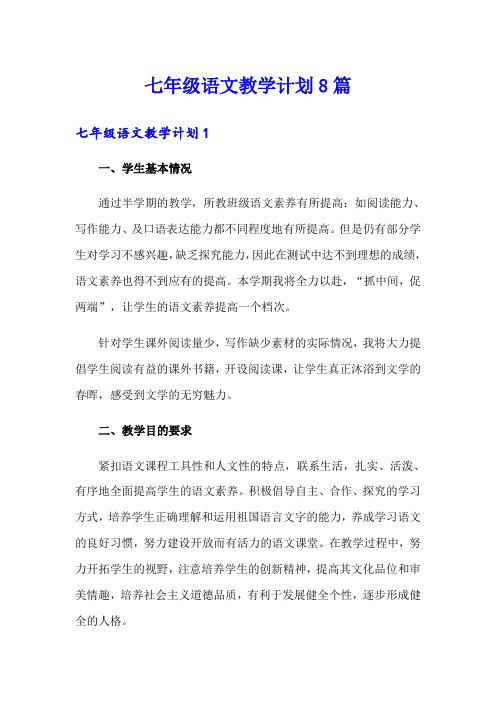 七年级语文教学计划8篇

七年级语文教学计划1

一、学生基本情况

通过半学期的教学，所教班级语文素养有所提高：如阅读能力、写作能力、及口语表达能力都不同程度地有所提高。但是仍有部分学生对学习不感兴趣，缺乏探究能力，因此在测试中达不到理想的成绩，语文素养也得不到应有的提高。本学期我将全力以赴，“抓中间，促两端”，让学生的语文素养提高一个档次。

针对学生课外阅读量少，写作缺少素材的实际情况，我将大力提倡学生阅读有益的课外书籍，开设阅读课，让学生真正沐浴到文学的春晖，感受到文学的无穷魅力。

二、教学目的要求

紧扣语文课程工具性和人文性的特点，联系生活，扎实、活泼、有序地全面提高学生的语文素养。积极倡导自主、合作、探究的学习方式，培养学生正确理解和运用祖国语言文字的能力，养成学习语文的良好习惯，努力建设开放而有活力的语文课堂。在教学过程中，努力开拓学生的视野，注意培养学生的创新精神，提高其文化品位和审美情趣，培养社会主义道德品质，有利于发展健全个性，逐步形成健全的人格。